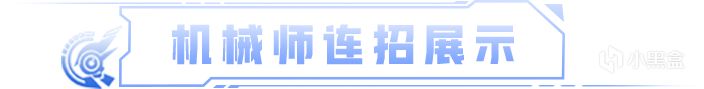 机械师连招展示

小黑盒